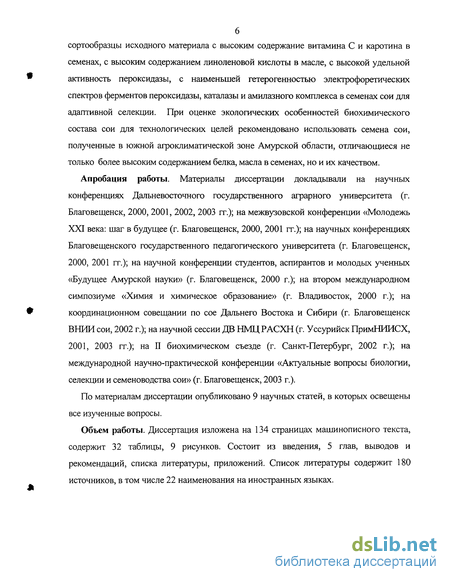 6

сортообразцы исходного материала с высоким содержание витамина С и каротина в семенах, с высоким содержанием линоленовой кислоты в масле, с высокой удельной активность пероксидазы, с наименьшей гетерогенностью электрофоретических спектров ферментов пероксидазы, каталазы и амилазного комплекса в семенах сои для адаптивной селекции. При оценке экологических особенностей биохимического состава сои для технологических целей рекомендовано использовать семена сои, полученные в южной агроклиматической зоне Амурской области, отличающиеся не только более высоким содержанием белка, масла в семенах, но и их качеством.

Апробация работы. Материалы диссертации докладывали на научных конференциях Дальневосточного государственного аграрного университета (г. Благовещенск, 2000, 2001, 2002, 2003 гг.); на межвузовской конференции «Молодежь XXI века: шаг в будущее (г. Благовещенск, 2000, 2001 гг.); на научных конференциях Благовещенского государственного педагогического университета (г. Благовещенск, 2000, 2001 гг.); на научной конференции студентов, аспирантов и молодых ученных «Будущее Амурской науки» (г. Благовещенск, 2000 г.); на втором международном симпозиуме «Химия и химическое образование» (г. Владивосток, 2000 г.); на координационном совещании по сое Дальнего Востока и Сибири (г. Благовещенск ВНИИ сои, 2002 г.); на научной сессии ДВ НМЦ РАСХН (г. Уссурийск ПримНИИСХ, 2001, 2003 гг.); на II биохимическом съезде (г. Санкт-Петербург, 2002 г.); на международной научно-практической конференции «Актуальные вопросы биологии, селекции и семеноводства сои» (г. Благовещенск, 2003 г.).

По материалам диссертации опубликовано 9 научных статей, в которых освещены все изученные вопросы.

Объем работы. Диссертация изложена на 134 страницах машинописного текста, содержит 32 таблицы, 9 рисунков. Состоит из введения, 5 глав, выводов и рекомендаций, списка литературы, приложений. Список литературы содержит 180 источников, в том числе 22 наименования на иностранных языках.

dsLib.net
библиотека диссертаций